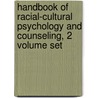 handbook of racial-cultural psychology and counseling, 2 volume set